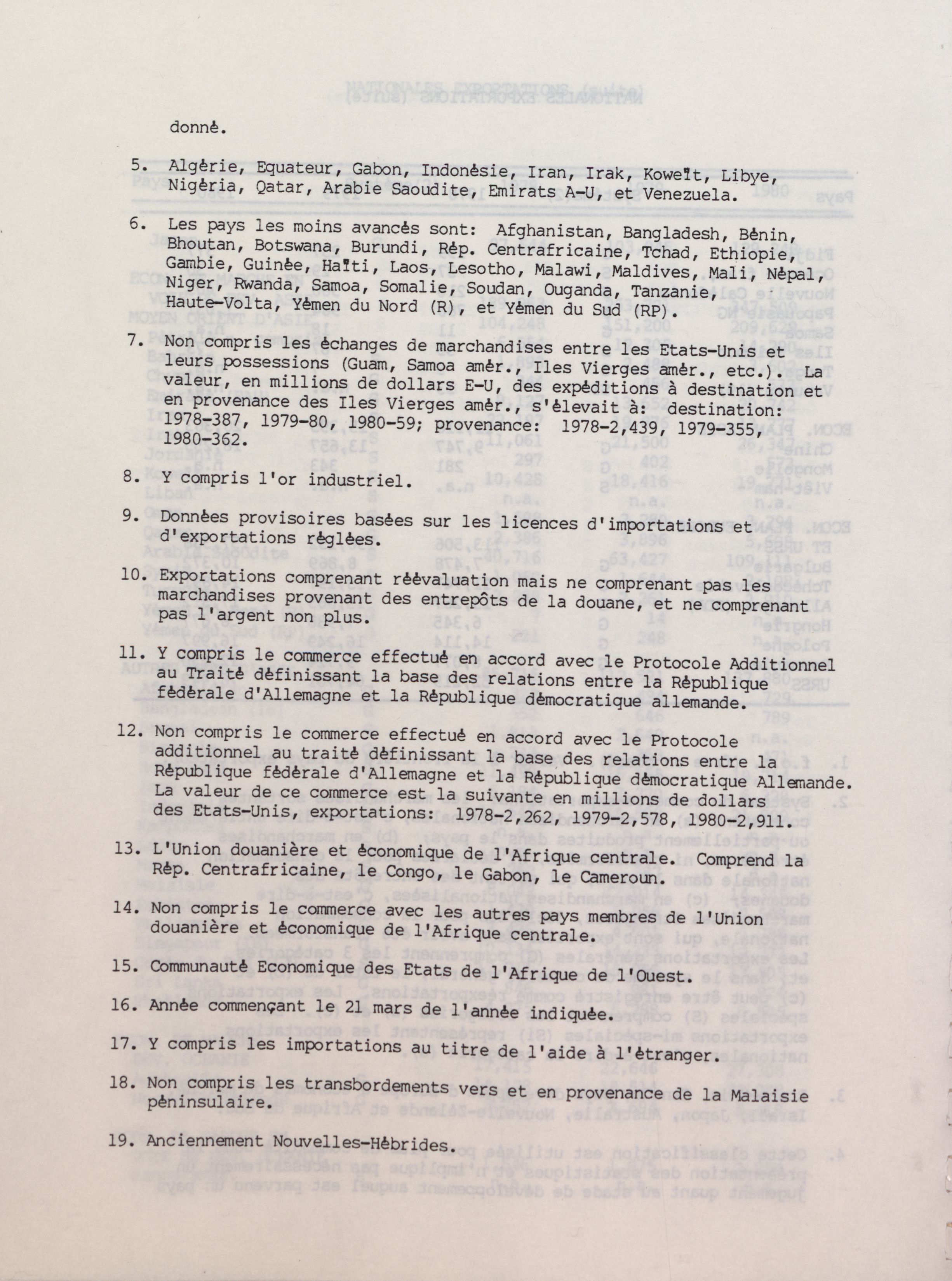 donné.

5. Algérie, Equateur, Gabon, Indonésie, Iran, Irak, Koweït, Libye, Nigéria, Qatar, Arabie Saoudite, Emirats A-U, et Venezuela.

6. Les pays les moins avancés sont: Afghanistan, Bangladesh, Bénin, Bhoutan, Botswana, Burundi, Rép. Centrafricaine, Tchad, Ethiopie, Gambie, Guinée, Haïti, Laos, Lesotho, Malawi, Maldives, Mali, Népal, Niger, Rwanda, Samoa, Somalie, Soudan, Ouganda, Tanzanie, Haute-Volta, Yémen du Nord (R), et Yémen du Sud (RP).

7. Non compris les échanges de marchandises entre les Etats-Unis et leurs possessions (Guam, Samoa amér., Iles Vierges amér., etc.). La valeur, en millions de dollars E-U, des expéditions à destination et en provenance des Iles Vierges amér., s'élevait à: destination: 1978-387, 1979-80, 1980-59; provenance: 1978-2,439, 1979-355, 1980-362.

8. Y compris l'or industriel.

9. Données provisoires basées sur les licences d'importations et d'exportations réglées.

10. Exportations comprenant réévaluation mais ne comprenant pas les marchandises provenant des entrepôts de la douane, et ne comprenant pas l'argent non plus.

11. Y compris le commerce effectué en accord avec le Protocole Additionnel au Traité définissant la base des relations entre la République fédérale d'Allemagne et la République démocratique allemande.

12. Non compris le commerce effectué en accord avec le Protocole additionnel au traité définissant la base des relations entre la République fédérale d'Allemagne et la République démocratique Allemande. La valeur de ce commerce est la suivante en millions de dollars des Etats-Unis, exportations: 1978-2,262, 1979-2,578, 1980-2,911.

13. L'Union douanière et économique de l'Afrique centrale. Comprend la Rép. Centrafricaine, le Congo, le Gabon, le Cameroun.

14. Non compris le commerce avec les autres pays membres de l'Union douanière et économique de l'Afrique centrale.

15. Communauté Economique des Etats de l'Afrique de l'Ouest.

16. Année commençant le 21 mars de l'année indiquée.

17. Y compris les importations au titre de l'aide à l'étranger.

18. Non compris les transbordements vers et en provenance de la Malaisie péninsulaire.

19. Anciennement Nouvelles-Hébrides.